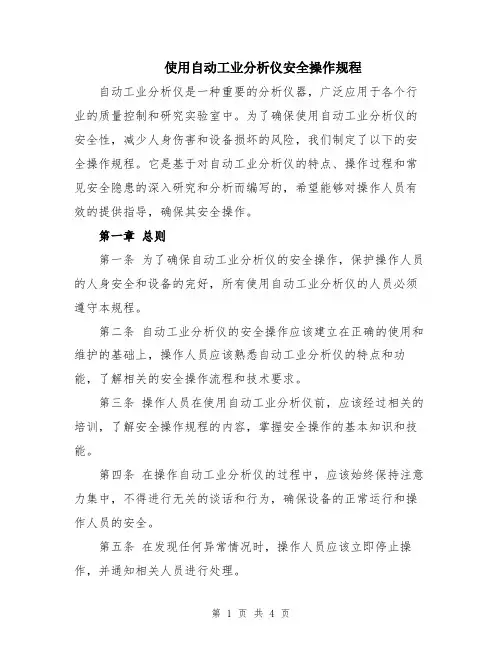 使用自动工业分析仪安全操作规程

自动工业分析仪是一种重要的分析仪器，广泛应用于各个行业的质量控制和研究实验室中。为了确保使用自动工业分析仪的安全性，减少人身伤害和设备损坏的风险，我们制定了以下的安全操作规程。它是基于对自动工业分析仪的特点、操作过程和常见安全隐患的深入研究和分析而编写的，希望能够对操作人员有效的提供指导，确保其安全操作。

第一章 总则

第一条 为了确保自动工业分析仪的安全操作，保护操作人员的人身安全和设备的完好，所有使用自动工业分析仪的人员必须遵守本规程。

第二条 自动工业分析仪的安全操作应该建立在正确的使用和维护的基础上，操作人员应该熟悉自动工业分析仪的特点和功能，了解相关的安全操作流程和技术要求。

第三条 操作人员在使用自动工业分析仪前，应该经过相关的培训，了解安全操作规程的内容，掌握安全操作的基本知识和技能。

第四条 在操作自动工业分析仪的过程中，应该始终保持注意力集中，不得进行无关的谈话和行为，确保设备的正常运行和操作人员的安全。

第五条 在发现任何异常情况时，操作人员应该立即停止操作，并通知相关人员进行处理。

第 1 页 共 4 页